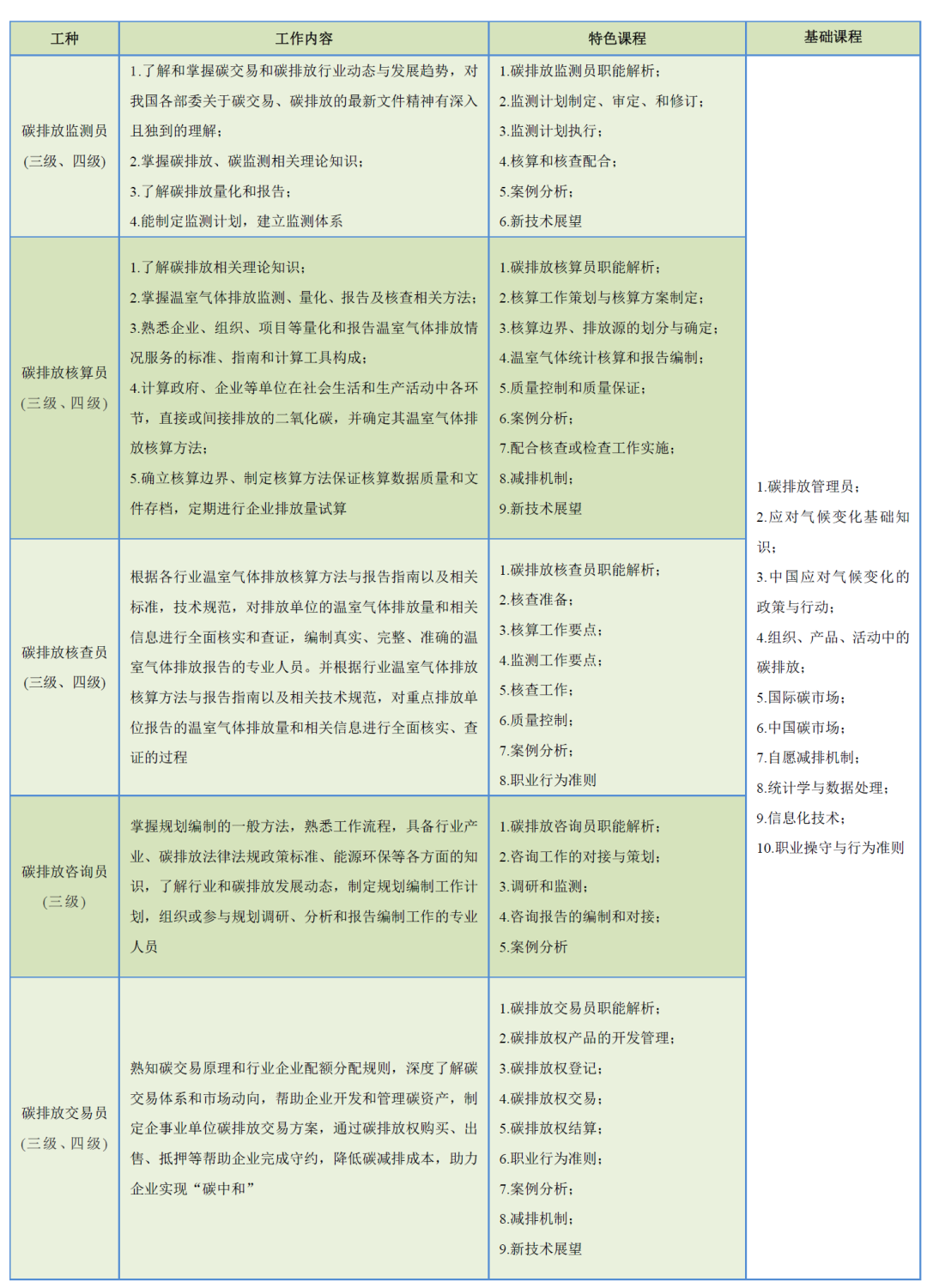 | 工种 | 工作内容 | 特色课程 | 基础课程 |
|---|---|---|---|
| 碳排放监测员（三级、四级） | 1.了解和掌握碳交易和碳排放行业动态与发展趋势，对我国各部委关于碳交易、碳排放的最新文件精神有深入且独到的理解；2.掌握碳排放、碳监测相关理论知识；3.了解碳排放量化和报告；4.能制定监测计划，建立监测体系 | 1.碳排放监测员职能解析；2.监测计划制定、审定、和修订；3.监测计划执行；4.核算和核查配合；5.案例分析；6.新技术展望 | 1.碳排放管理员；2.应对气候变化基础知识；3.中国应对气候变化的政策与行动；4.组织、产品、活动中的碳排放；5.国际碳市场；6.中国碳市场；7.自愿减排机制；8.统计学与数据处理；9.信息化技术；10.职业操守与行为准则 |
| 碳排放核算员（三级、四级） | 1.了解碳排放相关理论知识；2.掌握温室气体排放监测、量化、报告及核查相关方法；3.熟悉企业、组织、项目等量化和报告温室气体排放情况服务的标准、指南和计算工具构成；4.计算政府、企业等单位在社会生活和生产活动中各环节，直接或间接排放的二氧化碳，并确定其温室气体排放核算方法；5.确立核算边界、制定核算方法保证核算数据质量和文件存档，定期进行企业排放量试算 | 1.碳排放核算员职能解析；2.核算工作策划与核算方案制定；3.核算边界、排放源的划分与确定；4.温室气体统计核算和报告编制；5.质量控制和质量保证；6.案例分析；7.配合核查或检查工作实施；8.减排机制；9.新技术展望 | |
| 碳排放核查员（三级、四级） | 根据各行业温室气体排放核算方法与报告指南以及相关标准，技术规范，对排放单位的温室气体排放量和相关信息进行全面核实和查证，编制真实、完整、准确的温室气体排放报告的专业人员。并根据行业温室气体排放核算方法与报告指南以及相关技术规范，对重点排放单位报告的温室气体排放量和相关信息进行全面核实、查证的过程 | 1.碳排放核查员职能解析；2.核查准备；3.核算工作要点；4.监测工作要点；5.核查工作；6.质量控制；7.案例分析；8.职业行为准则 | |
| 碳排放咨询员（三级） | 掌握规划编制的一般方法，熟悉工作流程，具备行业产业、碳排放法律法规政策标准、能源环保等各方面的知识，了解行业和碳排放发展动态，制定规划编制工作计划，组织或参与规划调研、分析和报告编制工作的专业人员 | 1.碳排放咨询员职能解析；2.咨询工作的对接与策划；3.调研和监测；4.咨询报告的编制和对接；5.案例分析 | |
| 碳排放交易员（三级、四级） | 熟知碳交易原理和行业企业配额分配规则，深度了解碳交易体系和市场动向，帮助企业开发和管理碳资产，制定企事业单位碳排放交易方案，通过碳排放权购买、出售、抵押等帮助企业完成守约，降低碳减排成本，助力企业实现“碳中和” | 1.碳排放交易员职能解析；2.碳排放权产品的开发管理；3.碳排放权登记；4.碳排放权交易；5.碳排放权结算；6.职业行为准则；7.案例分析；8.减排机制；9.新技术展望 | |